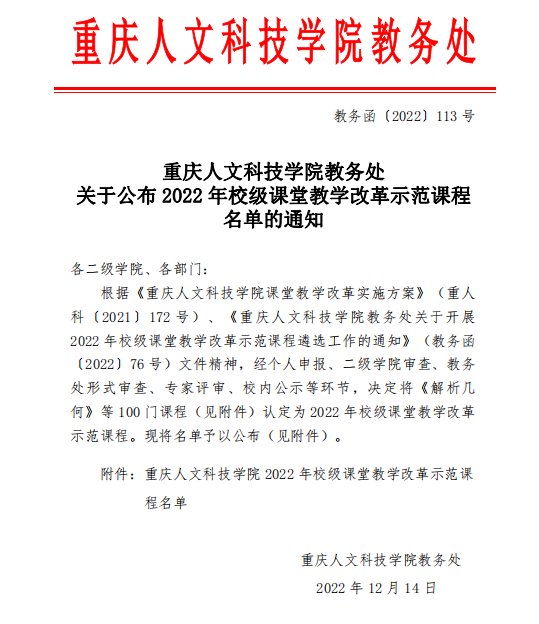 重庆人文科技学院教务处

教务函〔2022〕113 号

重庆人文科技学院教务处
关于公布 2022 年校级课堂教学改革示范课程名单的通知

各二级学院、各部门：

根据《重庆人文科技学院课堂教学改革实施方案》（重人科〔2021〕172 号）、《重庆人文科技学院教务处关于开展 2022 年校级课堂教学改革示范课程遴选工作的通知》（教务函〔2022〕76 号）文件精神，经个人申报、二级学院审查、教务处形式审查、专家评审、校内公示等环节，决定将《解析几何》等 100 门课程（见附件）认定为 2022 年校级课堂教学改革示范课程。现将名单予以公布（见附件）。

附件：重庆人文科技学院 2022 年校级课堂教学改革示范课程名单

重庆人文科技学院教务处

2022 年 12 月 14 日